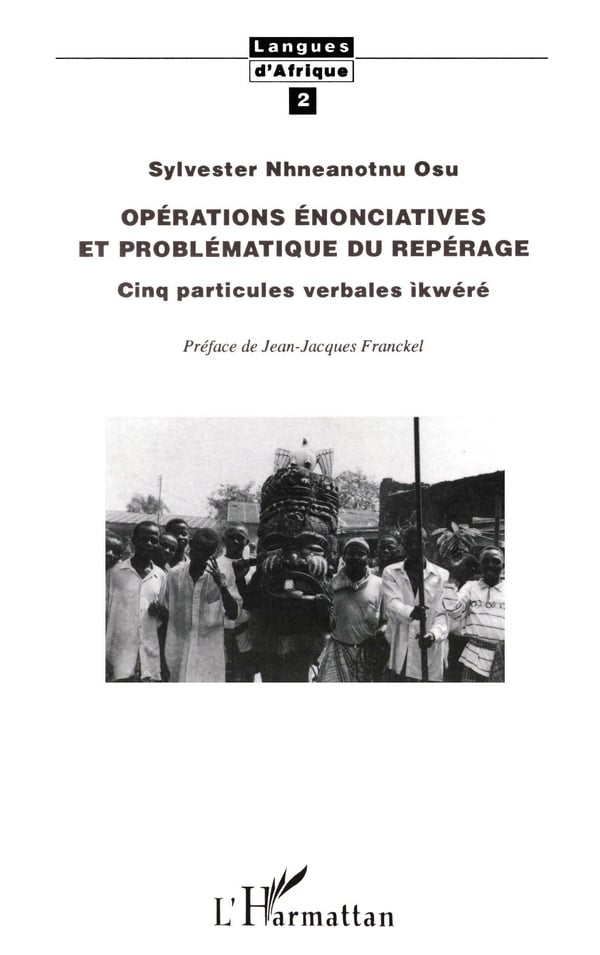 Langues d'Afrique
2

Sylvester Nhneanotnu Osu

OPÉRATIONS ÉNONCIATIVES ET PROBLÉMATIQUE DU REPÉRAGE

Cinq particules verbales ìkwéré

Préface de Jean-Jacques Franckel

L'Harmattan